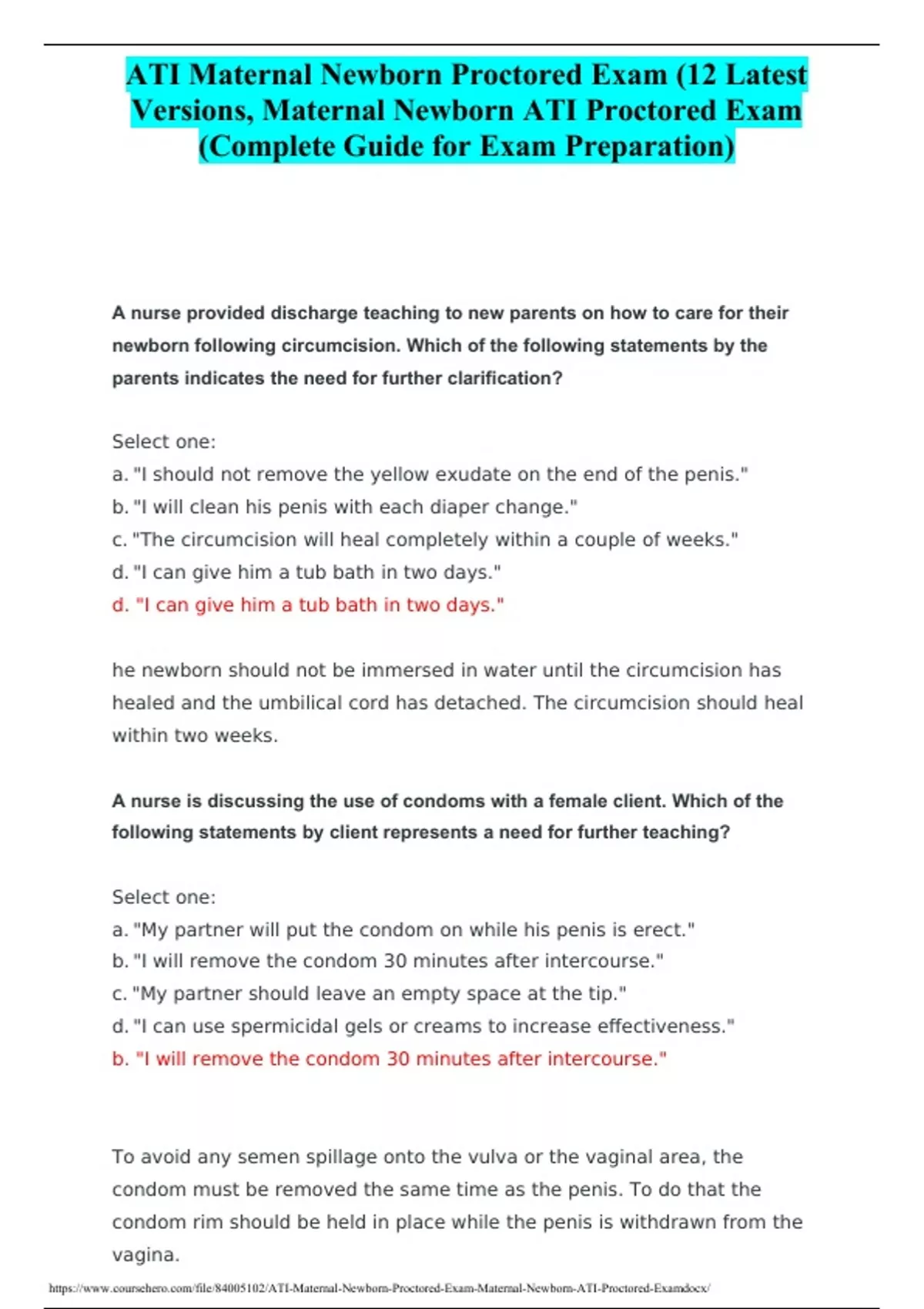 ATI Maternal Newborn Proctored Exam (12 Latest Versions, Maternal Newborn ATI Proctored Exam (Complete Guide for Exam Preparation)

A nurse provided discharge teaching to new parents on how to care for their newborn following circumcision. Which of the following statements by the parents indicates the need for further clarification?

Select one:
a. "I should not remove the yellow exudate on the end of the penis."
b. "I will clean his penis with each diaper change."
c. "The circumcision will heal completely within a couple of weeks."
d. "I can give him a tub bath in two days."
d. "I can give him a tub bath in two days."

he newborn should not be immersed in water until the circumcision has healed and the umbilical cord has detached. The circumcision should heal within two weeks.

A nurse is discussing the use of condoms with a female client. Which of the following statements by client represents a need for further teaching?

Select one:
a. "My partner will put the condom on while his penis is erect."
b. "I will remove the condom 30 minutes after intercourse."
c. "My partner should leave an empty space at the tip."
d. "I can use spermicidal gels or creams to increase effectiveness."
b. "I will remove the condom 30 minutes after intercourse."

To avoid any semen spillage onto the vulva or the vaginal area, the condom must be removed the same time as the penis. To do that the condom rim should be held in place while the penis is withdrawn from the vagina.

https://www.coursehero.com/file/84005102/ATI-Maternal-Newborn-Proctored-Exam-Maternal-Newborn-ATI-Proctored-Examdocx/